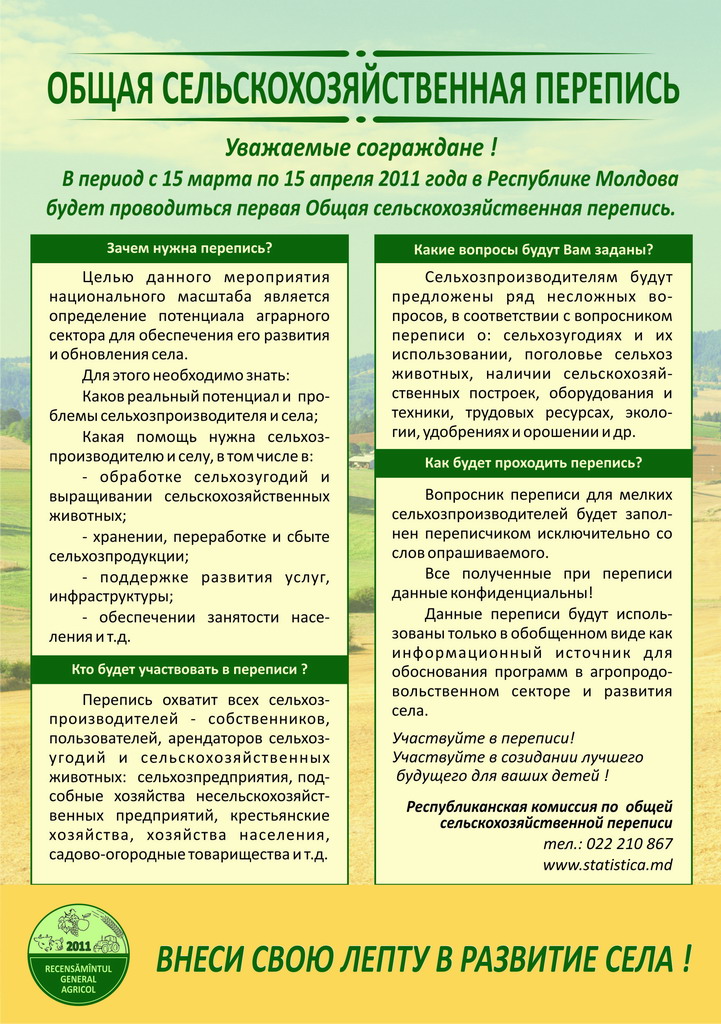 ОБЩАЯ СЕЛЬСКОХОЗЯЙСТВЕННАЯ ПЕРЕПИСЬ

Уважаемые сограждане !

В период с 15 марта по 15 апреля 2011 года в Республике Молдова будет проводиться первая Общая сельскохозяйственная перепись.

Зачем нужна перепись?

Целью данного мероприятия национального масштаба является определение потенциала аграрного сектора для обеспечения его развития и обновления села.

Для этого необходимо знать:

Каков реальный потенциал и проблемы сельхозпроизводителя и села;

Какая помощь нужна сельхозпроизводителю и селу, в том числе в:

- обработке сельхозугодий и выращивании сельскохозяйственных животных;

- хранении, переработке и сбыте сельхозпродукции;

- поддержке развития услуг, инфраструктуры;

- обеспечении занятости населения и т.д.

Кто будет участвовать в переписи ?

Перепись охватит всех сельхозпроизводителей - собственников, пользователей, арендаторов сельхозугодий и сельскохозяйственных животных: сельхозпредприятия, подсобные хозяйства несельскохозяйственных предприятий, крестьянские хозяйства, хозяйства населения, садово-огородные товарищества и т.д.

Какие вопросы будут Вам заданы?

Сельхозпроизводителям будут предложены ряд несложных вопросов, в соответствии с вопросником переписи о: сельхозугодиях и их использовании, поголовье сельхоз животных, наличии сельскохозяйственных построек, оборудования и техники, трудовых ресурсах, экологии, удобрениях и орошении и др.

Как будет проходить перепись?

Вопросник переписи для мелких сельхозпроизводителей будет заполнен переписчиком исключительно со слов опрашиваемого.

Все полученные при переписи данные конфиденциальны!

Данные переписи будут использованы только в обобщенном виде как информационный источник для обоснования программ в агропродовольственном секторе и развития села.

Участвуйте в переписи!
Участвуйте в созидании лучшего будущего для ваших детей !

Республиканская комиссия по общей сельскохозяйственной переписи
тел.: 022 210 867
www.statistica.md

2011
RECENSĂMÎNTUL GENERAL AGRICOL

ВНЕСИ СВОЮ ЛЕПТУ В РАЗВИТИЕ СЕЛА !